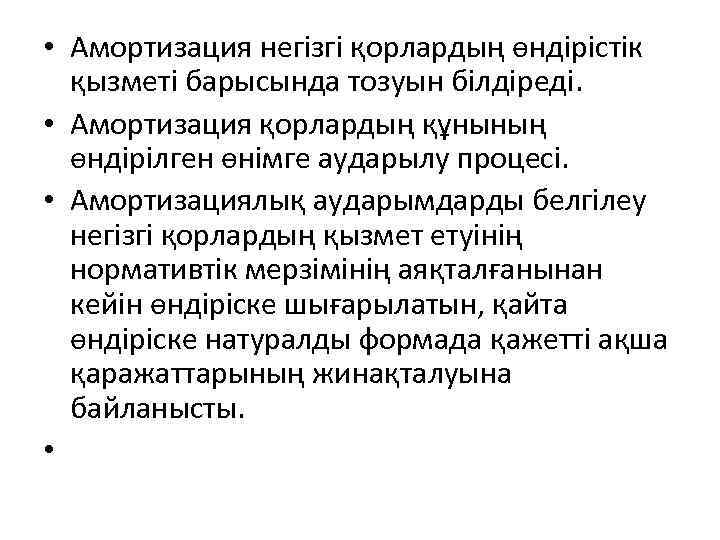 • Амортизация негізгі қорлардың өндірістік қызметі барысында тозуын білдіреді.
• Амортизация қорлардың құнының өндірілген өнімге аударылу процесі.
• Амортизациялық аударымдарды белгілеу негізгі қорлардың қызмет етуінің нормативтік мерзімінің аяқталғанынан кейін өндіріске шығарылатын, қайта өндіріске натуралды формада қажетті ақша қаражаттарының жинақталуына байланысты.
•